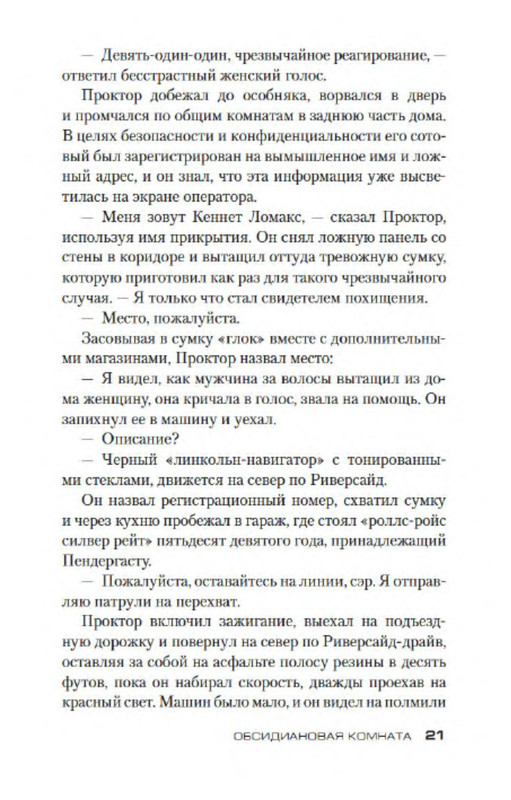 — Девять-один-один, чрезвычайное реагирование, — ответил бесстрастный женский голос.

Проктор добежал до особняка, ворвался в дверь и промчался по общим комнатам в заднюю часть дома. В целях безопасности и конфиденциальности его сотовый был зарегистрирован на вымышленное имя и ложный адрес, и он знал, что эта информация уже высветилась на экране оператора.

— Меня зовут Кеннет Ломакс, — сказал Проктор, используя имя прикрытия. Он снял ложную панель со стены в коридоре и вытащил оттуда тревожную сумку, которую приготовил как раз для такого чрезвычайного случая. — Я только что стал свидетелем похищения.

— Место, пожалуйста.

Засовывая в сумку «глок» вместе с дополнительными магазинами, Проктор назвал место:

— Я видел, как мужчина за волосы вытащил из дома женщину, она кричала в голос, звала на помощь. Он запихнул ее в машину и уехал.

— Описание?

— Черный «линкольн-навигатор» с тонированными стеклами, движется на север по Риверсайд.

Он назвал регистрационный номер, схватил сумку и через кухню пробежал в гараж, где стоял «роллс-ройс силвер рейт» пятьдесят девятого года, принадлежащий Пендергасту.

— Пожалуйста, оставайтесь на линии, сэр. Я отправляю патрули на перехват.

Проктор включил зажигание, выехал на подъездную дорожку и повернул на север по Риверсайд-драйв, оставляя за собой на асфальте полосу резины в десять футов, пока он набирал скорость, дважды проехав на красный свет. Машин было мало, и он видел на полмили

ОБСИДИАНОВАЯ КОМНАТА 21